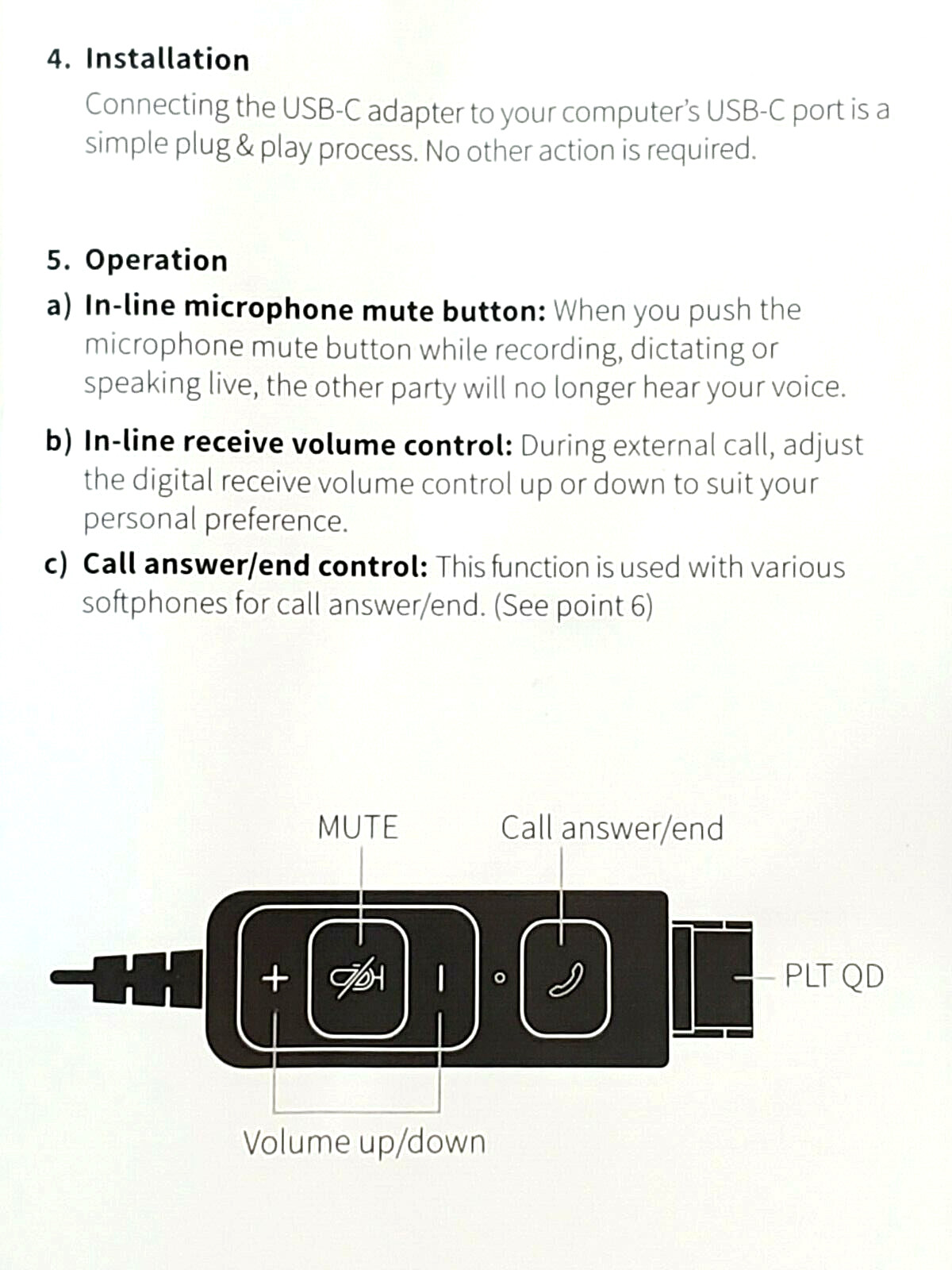 4. Installation

Connecting the USB-C adapter to your computer's USB-C port is a simple plug & play process. No other action is required.

5. Operation

a) In-line microphone mute button: When you push the microphone mute button while recording, dictating or speaking live, the other party will no longer hear your voice.

b) In-line receive volume control: During external call, adjust the digital receive volume control up or down to suit your personal preference.

c) Call answer/end control: This function is used with various softphones for call answer/end. (See point 6)

MUTE

Call answer/end

+

PLT QD

Volume up/down